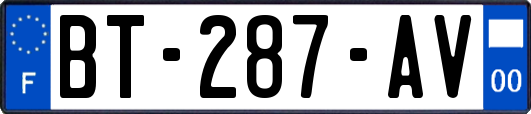 F
BT-287-AV
00